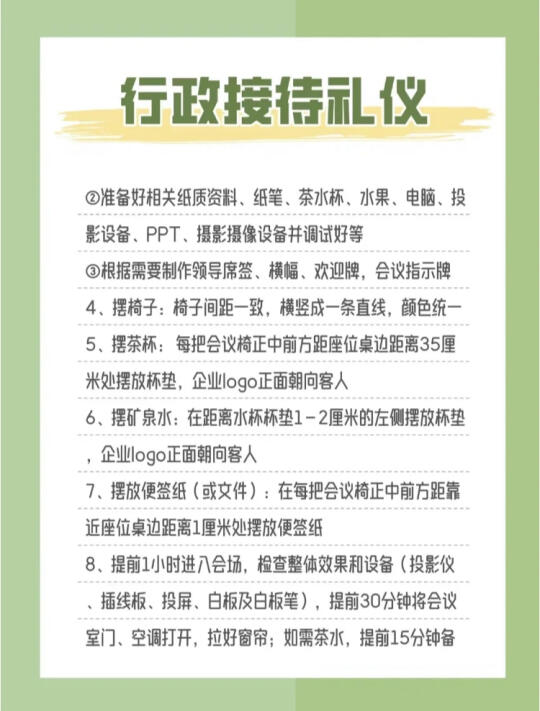 行政接待礼仪

②准备好相关纸质资料、纸笔、茶水杯、水果、电脑、投影设备、PPT、摄影摄像设备并调试好等

③根据需要制作领导席签、横幅、欢迎牌，会议指示牌

4、摆椅子：椅子间距一致，横竖成一条直线，颜色统一

5、摆茶杯：每把会议椅正中前方距座位桌边距离35厘米处摆放杯垫，企业logo正面朝向客人

6、摆矿泉水：在距离水杯杯垫1－2厘米的左侧摆放杯垫，企业logo正面朝向客人

7、摆放便签纸（或文件）：在每把会议椅正中前方距靠近座位桌边距离1厘米处摆放便签纸

8、提前1小时进入会场，检查整体效果和设备（投影仪、插线板、投屏、白板及白板笔），提前30分钟将会议室门、空调打开，拉好窗帘；如需茶水，提前15分钟备